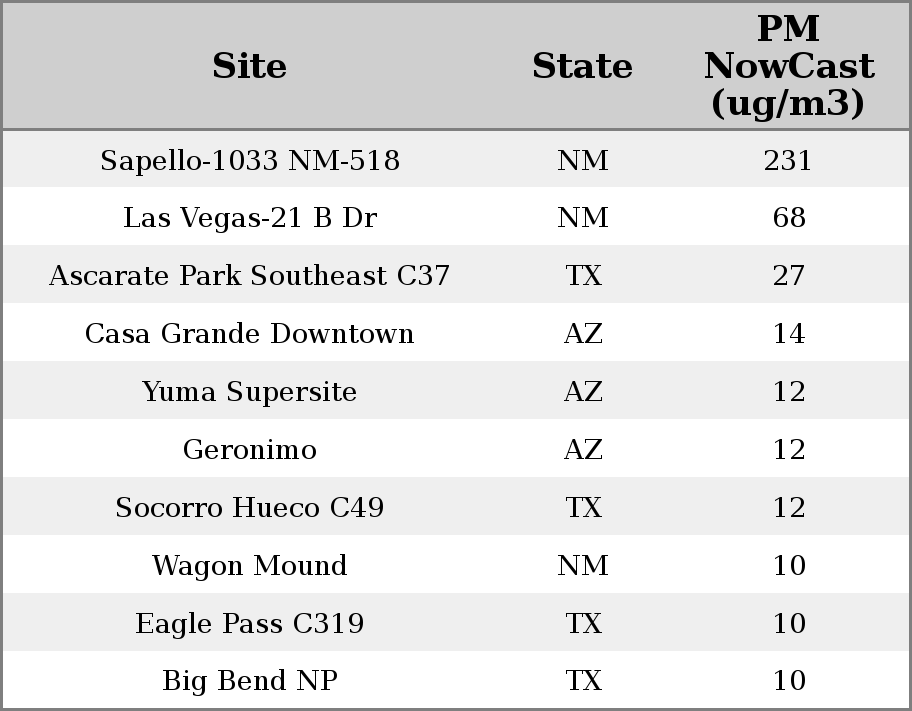 | Site | State | PM NowCast (ug/m3) |
|---|---|---|
| Sapello-1033 NM-518 | NM | 231 |
| Las Vegas-21 B Dr | NM | 68 |
| Ascarate Park Southeast C37 | TX | 27 |
| Casa Grande Downtown | AZ | 14 |
| Yuma Supersite | AZ | 12 |
| Geronimo | AZ | 12 |
| Socorro Hueco C49 | TX | 12 |
| Wagon Mound | NM | 10 |
| Eagle Pass C319 | TX | 10 |
| Big Bend NP | TX | 10 |